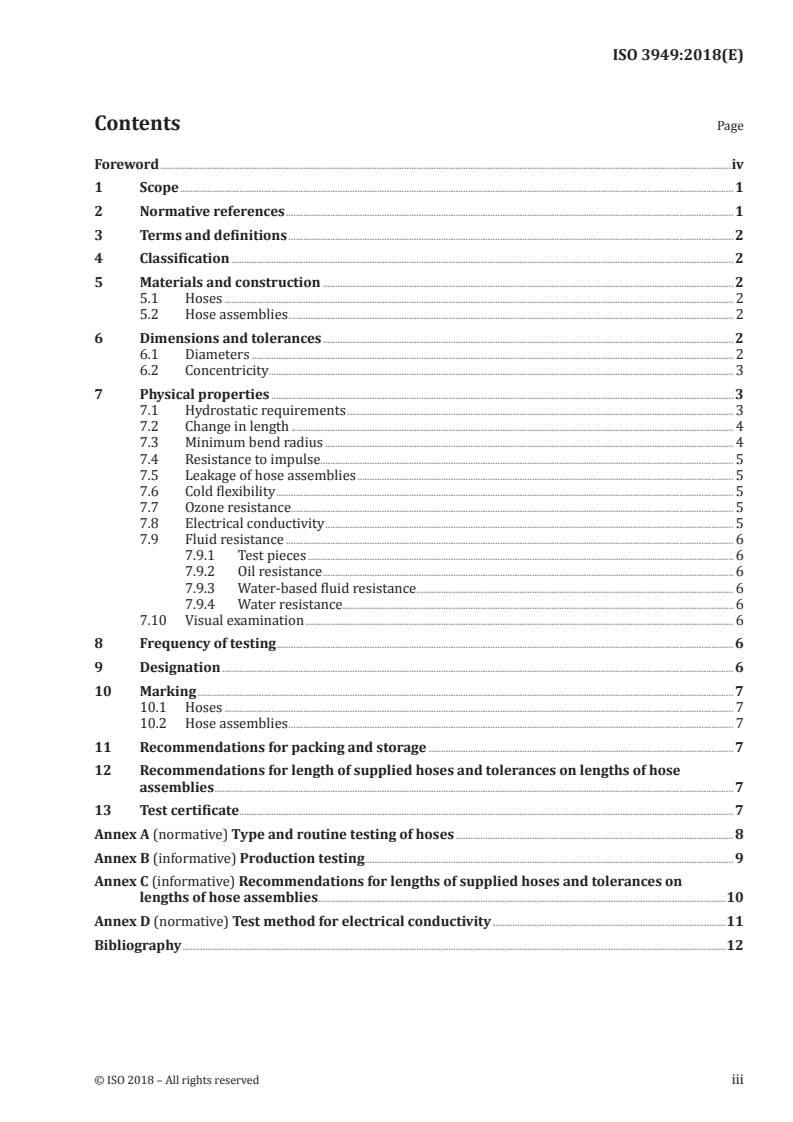 ISO 3949:2018(E)

Contents

Page

Foreword iv
1 Scope 1
2 Normative references 1
3 Terms and definitions 2
4 Classification 2
5 Materials and construction 2
5.1 Hoses 2
5.2 Hose assemblies 2
6 Dimensions and tolerances 2
6.1 Diameters 2
6.2 Concentricity 3
7 Physical properties 3
7.1 Hydrostatic requirements 3
7.2 Change in length 4
7.3 Minimum bend radius 4
7.4 Resistance to impulse 5
7.5 Leakage of hose assemblies 5
7.6 Cold flexibility 5
7.7 Ozone resistance 5
7.8 Electrical conductivity 5
7.9 Fluid resistance 6
7.9.1 Test pieces 6
7.9.2 Oil resistance 6
7.9.3 Water-based fluid resistance 6
7.9.4 Water resistance 6
7.10 Visual examination 6
8 Frequency of testing 6
9 Designation 6
10 Marking 7
10.1 Hoses 7
10.2 Hose assemblies 7
11 Recommendations for packing and storage 7
12 Recommendations for length of supplied hoses and tolerances on lengths of hose assemblies 7
13 Test certificate 7
Annex A (normative) Type and routine testing of hoses 8
Annex B (informative) Production testing 9
Annex C (informative) Recommendations for lengths of supplied hoses and tolerances on lengths of hose assemblies 10
Annex D (normative) Test method for electrical conductivity 11
Bibliography 12

© ISO 2018 – All rights reserved iii